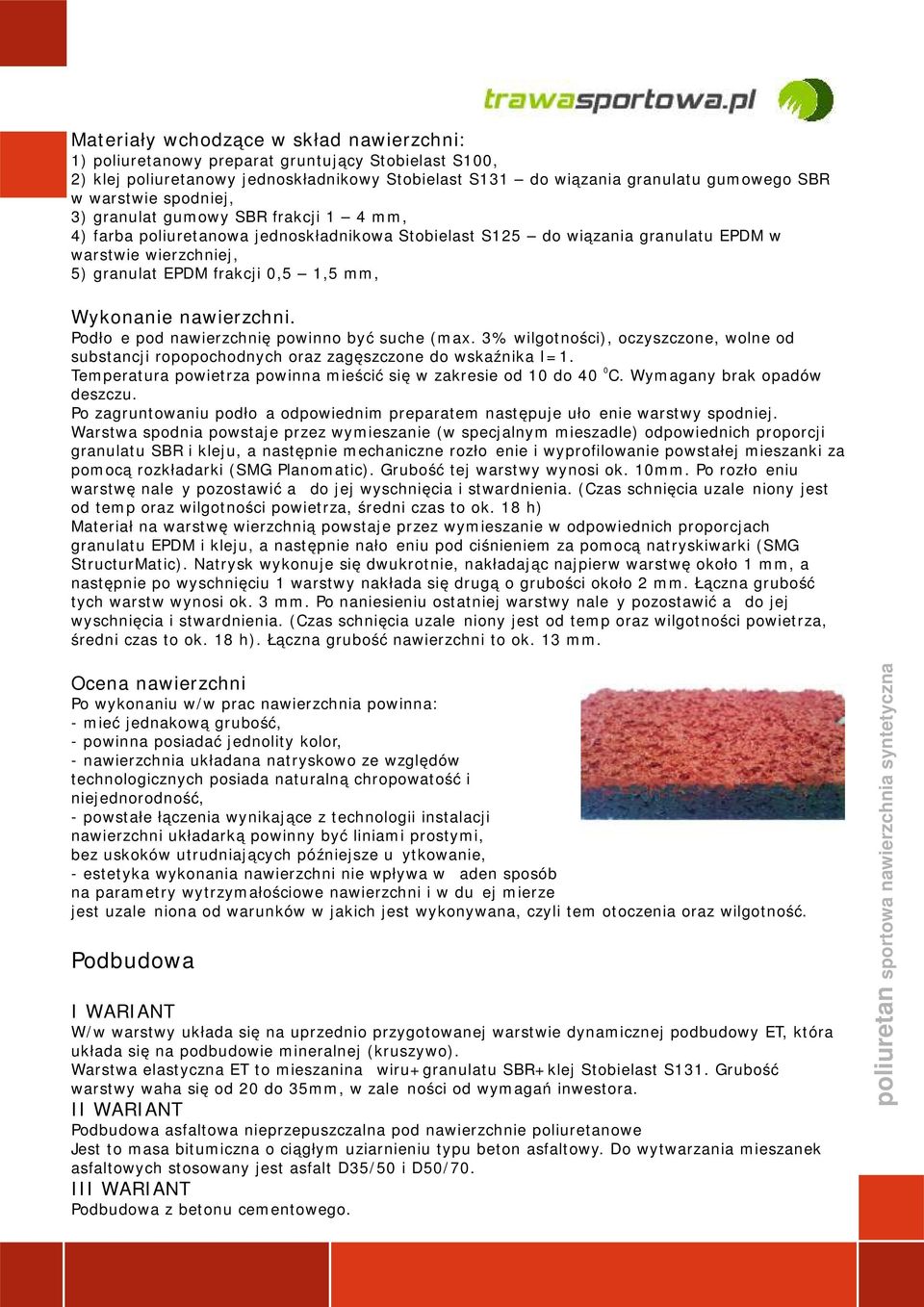 trawasportowa.pl

Materiały wchodzące w skład nawierzchni:
1) poliuretanowy preparat gruntujący Stobielast S100,
2) klej poliuretanowy jednoskładnikowy Stobielast S131 – do wiązania granulatu gumowego SBR w warstwie spodniej,
3) granulat gumowy SBR frakcji 1 – 4 mm,
4) farba poliuretanowa jednoskładnikowa Stobielast S125 – do wiązania granulatu EPDM w warstwie wierzchniej,
5) granulat EPDM frakcji 0,5 – 1,5 mm,

Wykonanie nawierzchni.
Podło e pod nawierzchnię powinno być suche (max. 3% wilgotności), oczyszczone, wolne od substancji ropopochodnych oraz zagęszczone do wskaźnika I=1.
Temperatura powietrza powinna mieścić się w zakresie od 10 do 40 $^0$C. Wymagany brak opadów deszczu.
Po zagruntowaniu podło a odpowiednim preparatem następuje uło enie warstwy spodniej. Warstwa spodnia powstaje przez wymieszanie (w specjalnym mieszadle) odpowiednich proporcji granulatu SBR i kleju, a następnie mechaniczne rozło enie i wyprofilowanie powstałej mieszanki za pomocą rozkładarki (SMG Planomatic). Grubość tej warstwy wynosi ok. 10mm. Po rozło eniu warstwę nale y pozostawić a do jej wyschnięcia i stwardnienia. (Czas schnięcia uzale niony jest od temp oraz wilgotności powietrza, średni czas to ok. 18 h)
Materiał na warstwę wierzchnią powstaje przez wymieszanie w odpowiednich proporcjach granulatu EPDM i kleju, a następnie nało eniu pod ciśnieniem za pomocą natryskiwarki (SMG StructurMatic). Natrysk wykonuje się dwukrotnie, nakładając najpierw warstwę około 1 mm, a następnie po wyschnięciu 1 warstwy nakłada się drugą o grubości około 2 mm. Łączna grubość tych warstw wynosi ok. 3 mm. Po naniesieniu ostatniej warstwy nale y pozostawić a do jej wyschnięcia i stwardnienia. (Czas schnięcia uzale niony jest od temp oraz wilgotności powietrza, średni czas to ok. 18 h). Łączna grubość nawierzchni to ok. 13 mm.

Ocena nawierzchni
Po wykonaniu w/w prac nawierzchnia powinna:
- mieć jednakową grubość,
- powinna posiadać jednolity kolor,
- nawierzchnia układana natryskowo ze względów technologicznych posiada naturalną chropowatość i niejednorodność,
- powstałe łączenia wynikające z technologii instalacji nawierzchni układarką powinny być liniami prostymi, bez uskoków utrudniających późniejsze u ytkowanie,
- estetyka wykonania nawierzchni nie wpływa w aden sposób na parametry wytrzymałościowe nawierzchni i w du ej mierze jest uzale niona od warunków w jakich jest wykonywana, czyli tem otoczenia oraz wilgotność.

Podbudowa

I WARIANT
W/w warstwy układa się na uprzednio przygotowanej warstwie dynamicznej podbudowy ET, która układa się na podbudowie mineralnej (kruszywo).
Warstwa elastyczna ET to mieszanina wiru+granulatu SBR+klej Stobielast S131. Grubość warstwy waha się od 20 do 35mm, w zale ności od wymagań inwestora.
II WARIANT
Podbudowa asfaltowa nieprzepuszczalna pod nawierzchnie poliuretanowe
Jest to masa bitumiczna o ciągłym uziarnieniu typu beton asfaltowy. Do wytwarzania mieszanek asfaltowych stosowany jest asfalt D35/50 i D50/70.
III WARIANT
Podbudowa z betonu cementowego.

poliuretan sportowa nawierzchnia syntetyczna